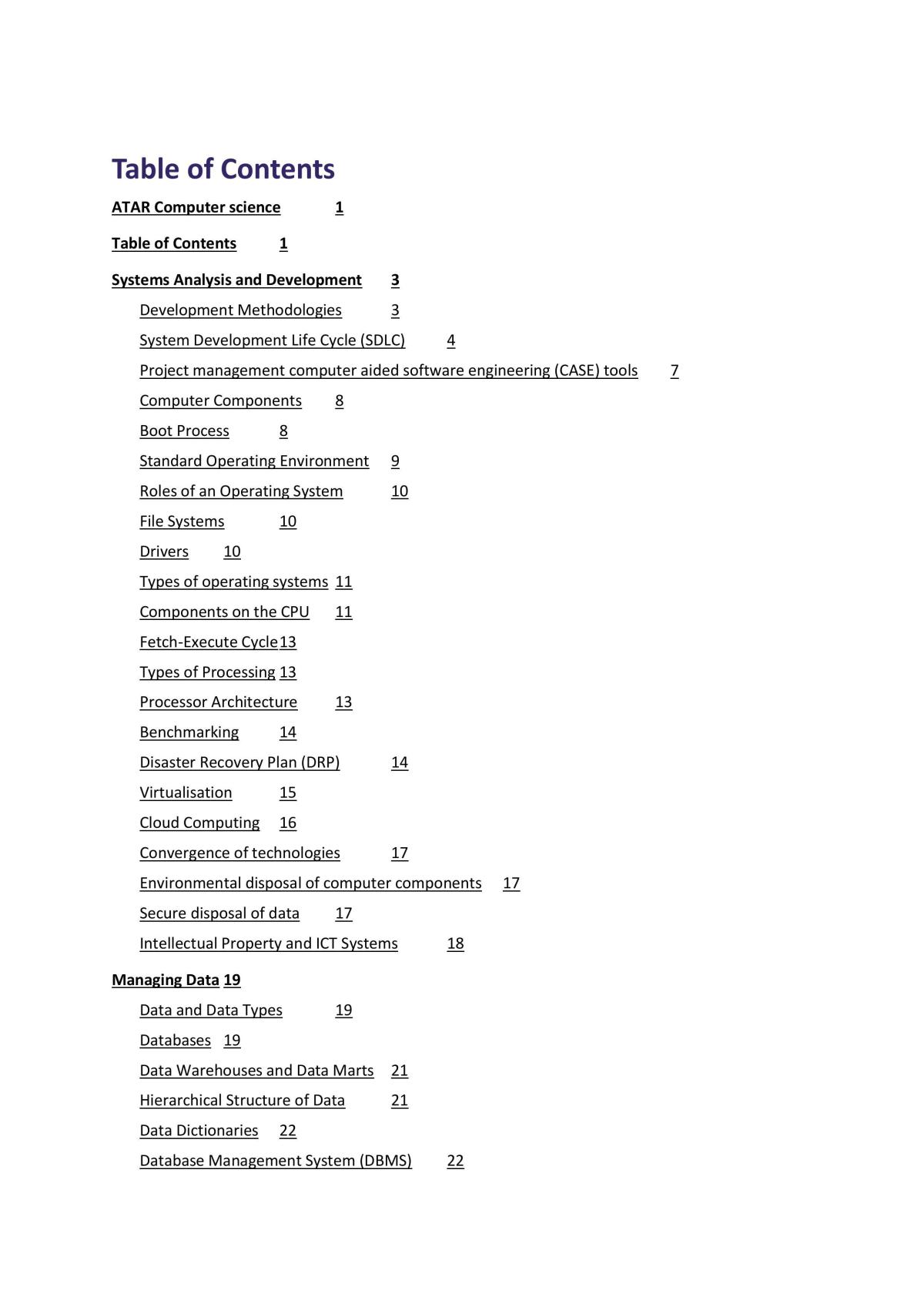 Table of Contents

ATAR Computer science 1

Table of Contents 1

Systems Analysis and Development 3

Development Methodologies 3

System Development Life Cycle (SDLC) 4

Project management computer aided software engineering (CASE) tools 7

Computer Components 8

Boot Process 8

Standard Operating Environment 9

Roles of an Operating System 10

File Systems 10

Drivers 10

Types of operating systems 11

Components on the CPU 11

Fetch-Execute Cycle 13

Types of Processing 13

Processor Architecture 13

Benchmarking 14

Disaster Recovery Plan (DRP) 14

Virtualisation 15

Cloud Computing 16

Convergence of technologies 17

Environmental disposal of computer components 17

Secure disposal of data 17

Intellectual Property and ICT Systems 18

Managing Data 19

Data and Data Types 19

Databases 19

Data Warehouses and Data Marts 21

Hierarchical Structure of Data 21

Data Dictionaries 22

Database Management System (DBMS) 22